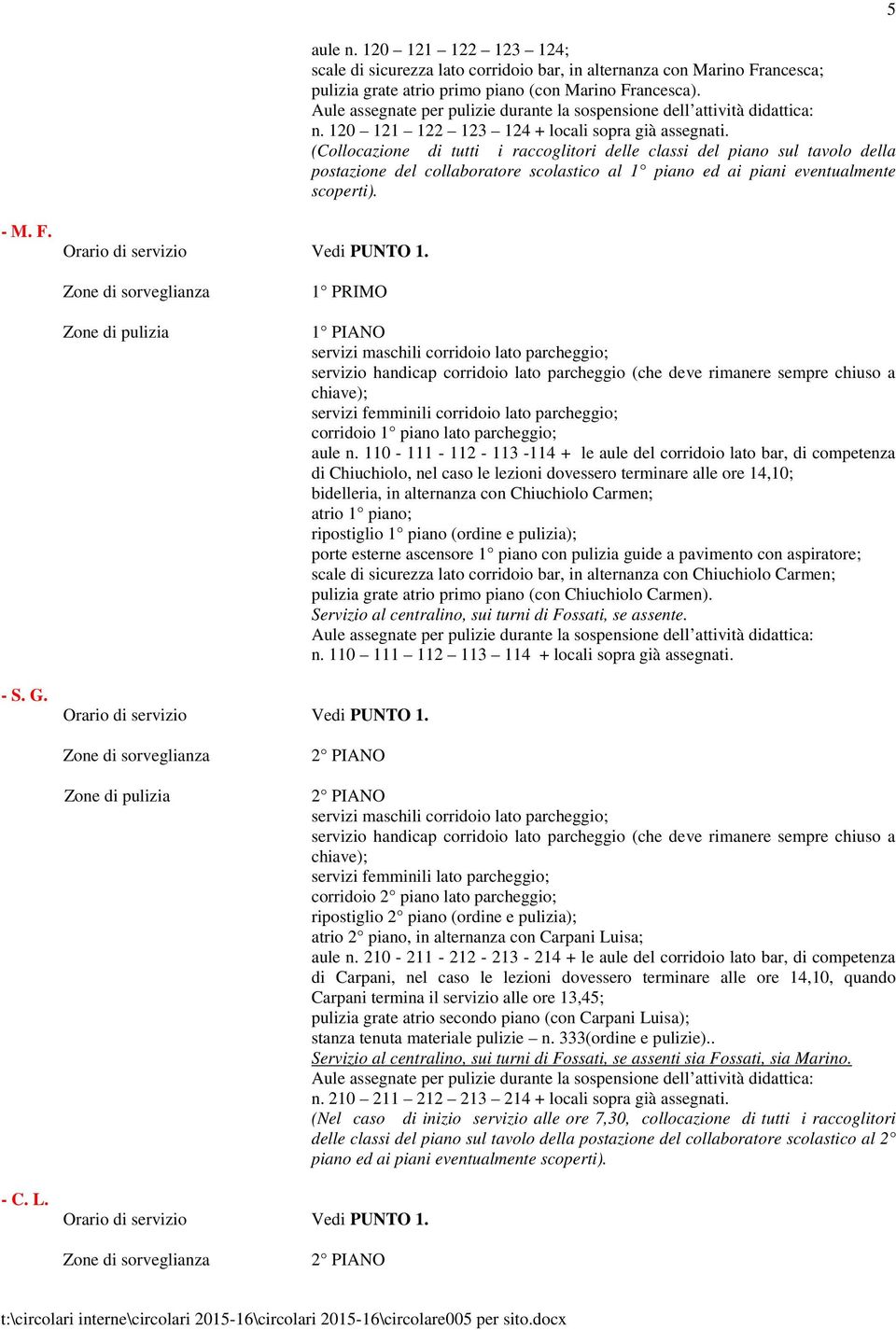 5

aule n. 120 – 121 – 122 – 123 – 124;
scale di sicurezza lato corridoio bar, in alternanza con Marino Francesca;
pulizia grate atrio primo piano (con Marino Francesca).
Aule assegnate per pulizie durante la sospensione dell'attività didattica:
n. 120 – 121 – 122 – 123 – 124 + locali sopra già assegnati.
(Collocazione di tutti i raccoglitori delle classi del piano sul tavolo della postazione del collaboratore scolastico al 1° piano ed ai piani eventualmente scoperti).

- M. F.
Orario di servizio Vedi PUNTO 1.

Zone di sorveglianza 1° PRIMO

Zone di pulizia 1° PIANO
servizi maschili corridoio lato parcheggio;
servizio handicap corridoio lato parcheggio (che deve rimanere sempre chiuso a chiave);
servizi femminili corridoio lato parcheggio;
corridoio 1° piano lato parcheggio;
aule n. 110 - 111 - 112 - 113 -114 + le aule del corridoio lato bar, di competenza di Chiuchiolo, nel caso le lezioni dovessero terminare alle ore 14,10;
bidelleria, in alternanza con Chiuchiolo Carmen;
atrio 1° piano;
ripostiglio 1° piano (ordine e pulizia);
porte esterne ascensore 1° piano con pulizia guide a pavimento con aspiratore;
scale di sicurezza lato corridoio bar, in alternanza con Chiuchiolo Carmen;
pulizia grate atrio primo piano (con Chiuchiolo Carmen).
Servizio al centralino, sui turni di Fossati, se assente.
Aule assegnate per pulizie durante la sospensione dell'attività didattica:
n. 110 – 111 – 112 – 113 – 114 + locali sopra già assegnati.

- S. G.
Orario di servizio Vedi PUNTO 1.

Zone di sorveglianza 2° PIANO

Zone di pulizia 2° PIANO
servizi maschili corridoio lato parcheggio;
servizio handicap corridoio lato parcheggio (che deve rimanere sempre chiuso a chiave);
servizi femminili lato parcheggio;
corridoio 2° piano lato parcheggio;
ripostiglio 2° piano (ordine e pulizia);
atrio 2° piano, in alternanza con Carpani Luisa;
aule n. 210 - 211 - 212 - 213 - 214 + le aule del corridoio lato bar, di competenza di Carpani, nel caso le lezioni dovessero terminare alle ore 14,10, quando Carpani termina il servizio alle ore 13,45;
pulizia grate atrio secondo piano (con Carpani Luisa);
stanza tenuta materiale pulizie – n. 333(ordine e pulizie)..
Servizio al centralino, sui turni di Fossati, se assenti sia Fossati, sia Marino.
Aule assegnate per pulizie durante la sospensione dell'attività didattica:
n. 210 – 211 – 212 – 213 – 214 + locali sopra già assegnati.
(Nel caso di inizio servizio alle ore 7,30, collocazione di tutti i raccoglitori delle classi del piano sul tavolo della postazione del collaboratore scolastico al 2° piano ed ai piani eventualmente scoperti).

- C. L.
Orario di servizio Vedi PUNTO 1.

Zone di sorveglianza 2° PIANO

t:\circolari interne\circolari 2015-16\circolari 2015-16\circolare005 per sito.docx